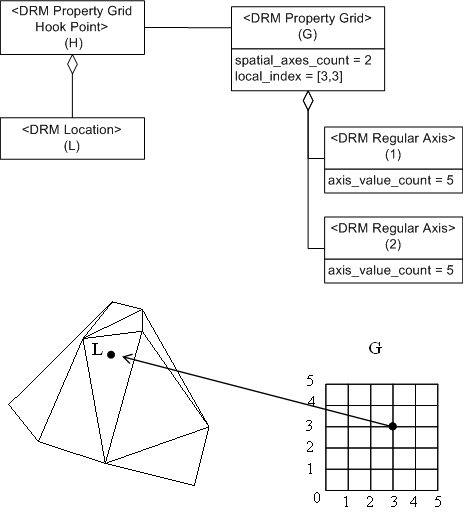 <DRM Property Grid Hook Point>
(H)

<DRM Property Grid>
(G)

spatial_axes_count = 2
local_index = [3,3]

<DRM Location>
(L)

<DRM Regular Axis>
(1)

axis_value_count = 5

<DRM Regular Axis>
(2)

axis_value_count = 5

L

G

5
4
3
2
1
0
1
2
3
4
5